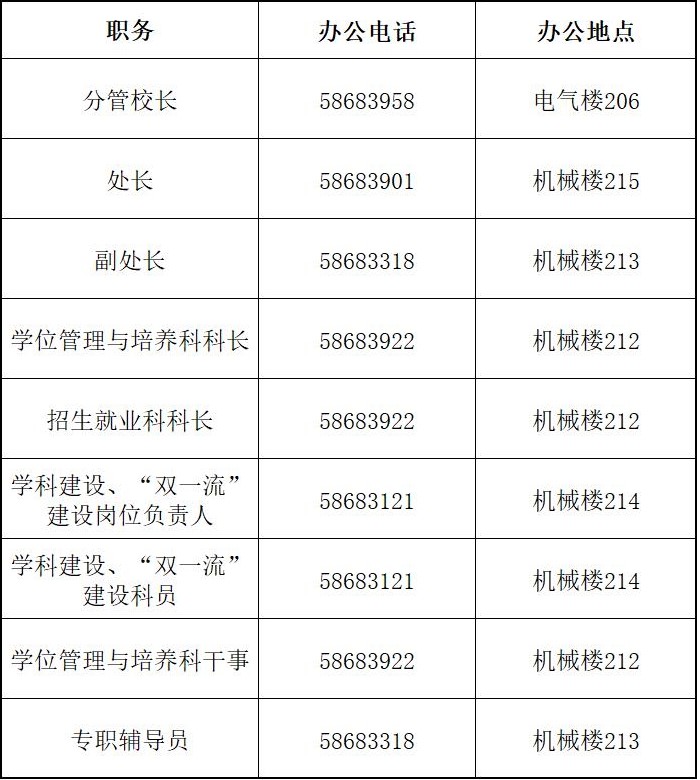 | 职务 | 办公电话 | 办公地点 |
|---|---|---|
| 分管校长 | 58683958 | 电气楼206 |
| 处长 | 58683901 | 机械楼215 |
| 副处长 | 58683318 | 机械楼213 |
| 学位管理与培养科科长 | 58683922 | 机械楼212 |
| 招生就业科科长 | 58683922 | 机械楼212 |
| 学科建设、“双一流”建设岗位负责人 | 58683121 | 机械楼214 |
| 学科建设、“双一流”建设科员 | 58683121 | 机械楼214 |
| 学位管理与培养科干事 | 58683922 | 机械楼212 |
| 专职辅导员 | 58683318 | 机械楼213 |